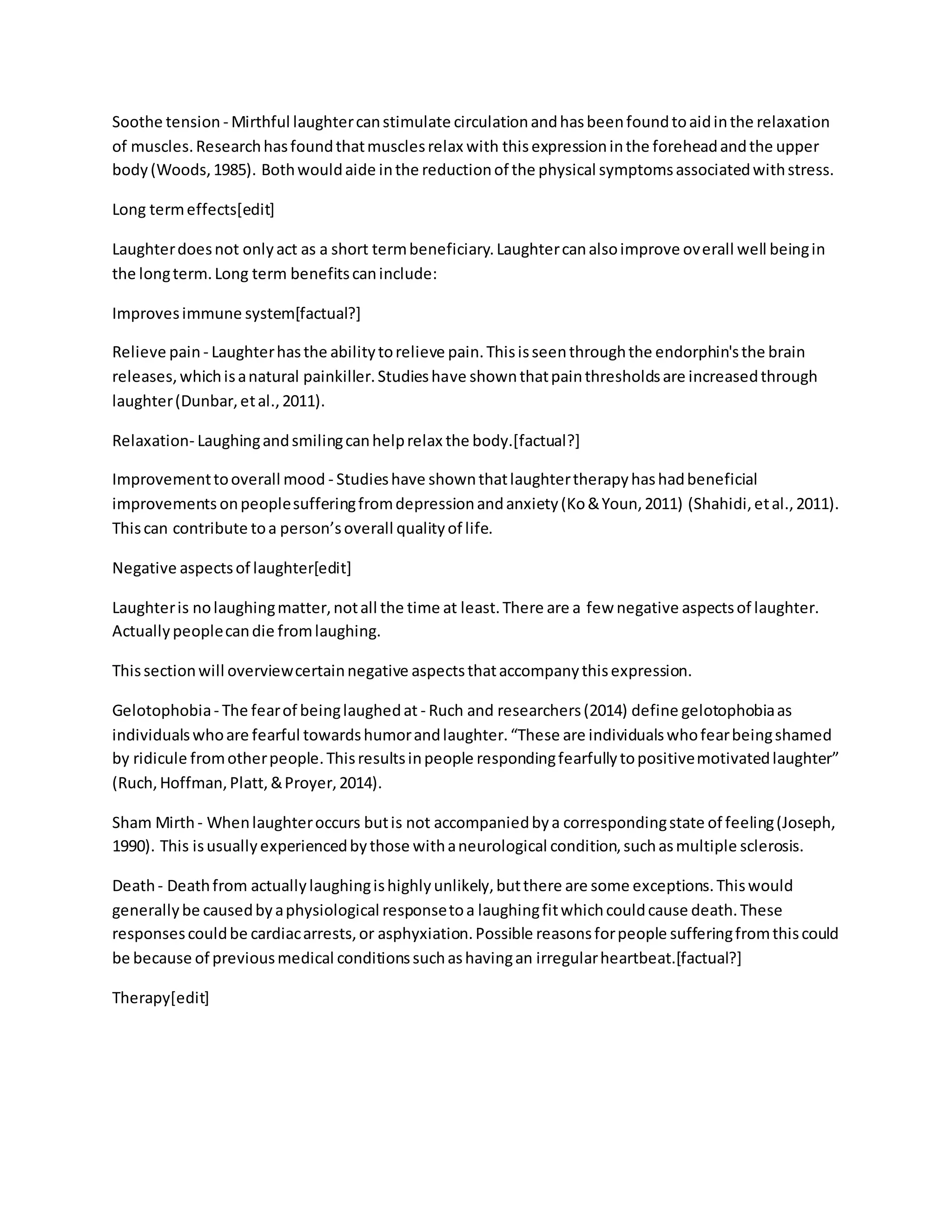 Soothe tension - Mirthful laughter can stimulate circulation and has been found to aid in the relaxation of muscles. Research has found that muscles relax with this expression in the forehead and the upper body (Woods, 1985). Both would aide in the reduction of the physical symptoms associated with stress.

Long term effects[edit]

Laughter does not only act as a short term beneficiary. Laughter can also improve overall well being in the long term. Long term benefits can include:

Improves immune system[factual?]

Relieve pain - Laughter has the ability to relieve pain. This is seen through the endorphin's the brain releases, which is a natural painkiller. Studies have shown that pain thresholds are increased through laughter (Dunbar, et al., 2011).

Relaxation- Laughing and smiling can help relax the body.[factual?]

Improvement to overall mood - Studies have shown that laughter therapy has had beneficial improvements on people suffering from depression and anxiety (Ko & Youn, 2011) (Shahidi, et al., 2011). This can contribute to a person's overall quality of life.

Negative aspects of laughter[edit]

Laughter is no laughing matter, not all the time at least. There are a few negative aspects of laughter. Actually people can die from laughing.

This section will overview certain negative aspects that accompany this expression.

Gelotophobia - The fear of being laughed at - Ruch and researchers (2014) define gelotophobia as individuals who are fearful towards humor and laughter. "These are individuals who fear being shamed by ridicule from other people. This results in people responding fearfully to positive motivated laughter" (Ruch, Hoffman, Platt, & Proyer, 2014).

Sham Mirth - When laughter occurs but is not accompanied by a corresponding state of feeling (Joseph, 1990). This is usually experienced by those with a neurological condition, such as multiple sclerosis.

Death - Death from actually laughing is highly unlikely, but there are some exceptions. This would generally be caused by a physiological response to a laughing fit which could cause death. These responses could be cardiac arrests, or asphyxiation. Possible reasons for people suffering from this could be because of previous medical conditions such as having an irregular heartbeat.[factual?]

Therapy[edit]